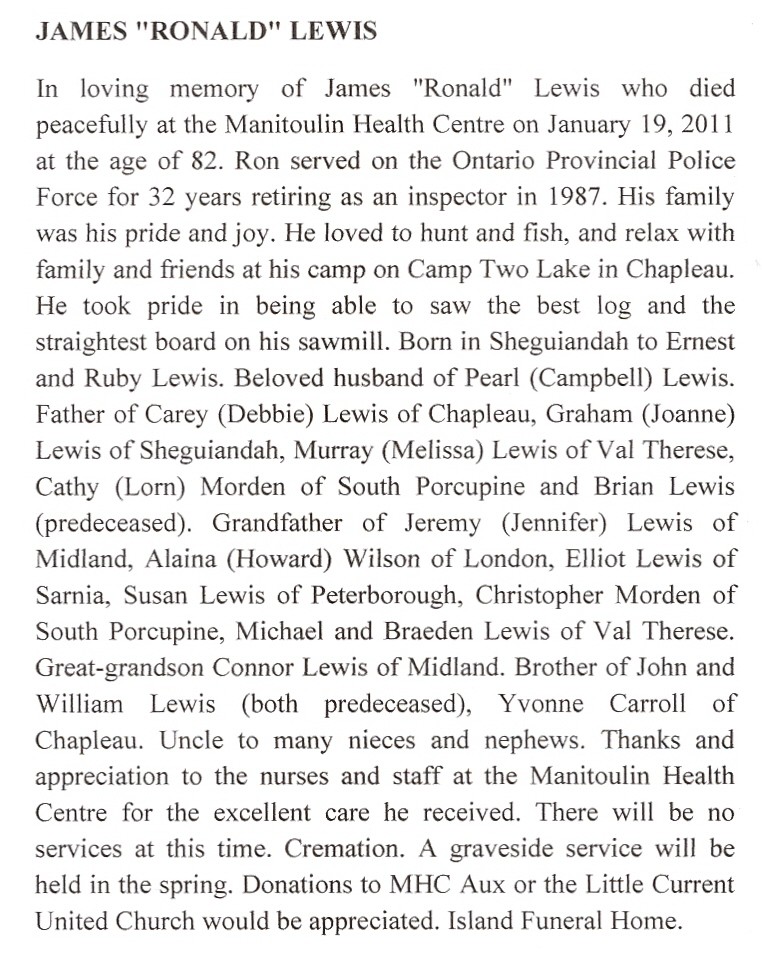 JAMES "RONALD" LEWIS

In loving memory of James "Ronald" Lewis who died peacefully at the Manitoulin Health Centre on January 19, 2011 at the age of 82. Ron served on the Ontario Provincial Police Force for 32 years retiring as an inspector in 1987. His family was his pride and joy. He loved to hunt and fish, and relax with family and friends at his camp on Camp Two Lake in Chapleau. He took pride in being able to saw the best log and the straightest board on his sawmill. Born in Sheguiandah to Ernest and Ruby Lewis. Beloved husband of Pearl (Campbell) Lewis. Father of Carey (Debbie) Lewis of Chapleau, Graham (Joanne) Lewis of Sheguiandah, Murray (Melissa) Lewis of Val Therese, Cathy (Lorn) Morden of South Porcupine and Brian Lewis (predeceased). Grandfather of Jeremy (Jennifer) Lewis of Midland, Alaina (Howard) Wilson of London, Elliot Lewis of Sarnia, Susan Lewis of Peterborough, Christopher Morden of South Porcupine, Michael and Braeden Lewis of Val Therese. Great-grandson Connor Lewis of Midland. Brother of John and William Lewis (both predeceased), Yvonne Carroll of Chapleau. Uncle to many nieces and nephews. Thanks and appreciation to the nurses and staff at the Manitoulin Health Centre for the excellent care he received. There will be no services at this time. Cremation. A graveside service will be held in the spring. Donations to MHC Aux or the Little Current United Church would be appreciated. Island Funeral Home.